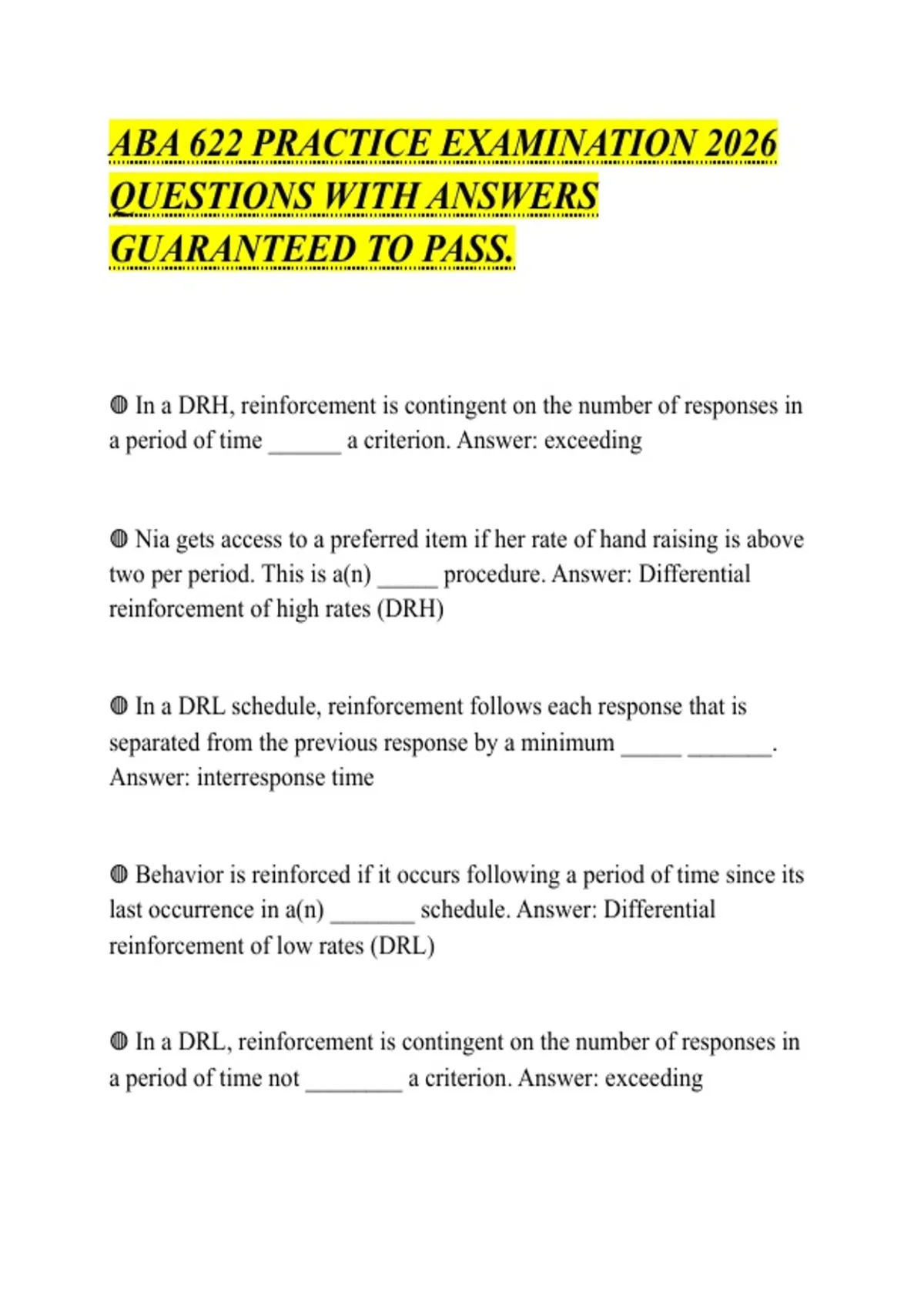 ABA 622 PRACTICE EXAMINATION 2026 QUESTIONS WITH ANSWERS GUARANTEED TO PASS.

◍ In a DRH, reinforcement is contingent on the number of responses in a period of time ______ a criterion. Answer: exceeding

◍ Nia gets access to a preferred item if her rate of hand raising is above two per period. This is a(n) _____ procedure. Answer: Differential reinforcement of high rates (DRH)

◍ In a DRL schedule, reinforcement follows each response that is separated from the previous response by a minimum _____ _______. Answer: interresponse time

◍ Behavior is reinforced if it occurs following a period of time since its last occurrence in a(n) _______ schedule. Answer: Differential reinforcement of low rates (DRL)

◍ In a DRL, reinforcement is contingent on the number of responses in a period of time not ________ a criterion. Answer: exceeding